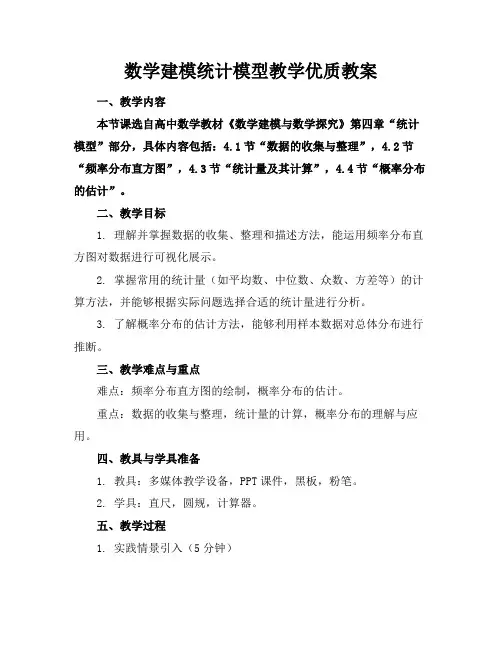 数学建模统计模型教学优质教案

一、教学内容

本节课选自高中数学教材《数学建模与数学探究》第四章“统计模型”部分，具体内容包括：4.1节“数据的收集与整理”，4.2节“频率分布直方图”，4.3节“统计量及其计算”，4.4节“概率分布的估计”。

二、教学目标

1. 理解并掌握数据的收集、整理和描述方法，能运用频率分布直方图对数据进行可视化展示。

2. 掌握常用的统计量（如平均数、中位数、众数、方差等）的计算方法，并能够根据实际问题选择合适的统计量进行分析。

3. 了解概率分布的估计方法，能够利用样本数据对总体分布进行推断。

三、教学难点与重点

难点：频率分布直方图的绘制，概率分布的估计。

重点：数据的收集与整理，统计量的计算，概率分布的理解与应用。

四、教具与学具准备

1. 教具：多媒体教学设备，PPT课件，黑板，粉笔。

2. 学具：直尺，圆规，计算器。

五、教学过程

1. 实践情景引入（5分钟）